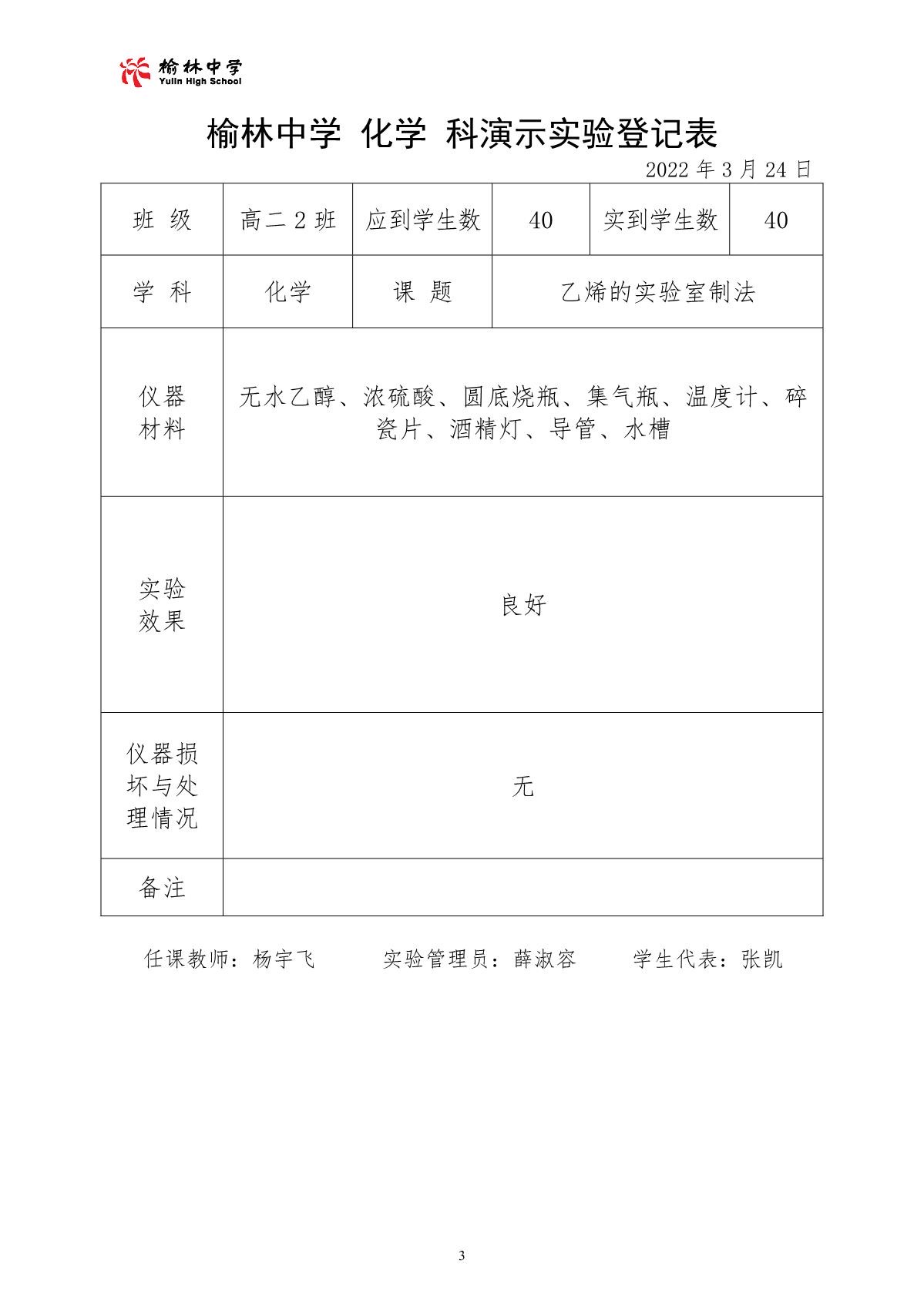 榆林中学
Yulin High School

榆林中学 化学 科演示实验登记表

2022 年 3 月 24 日

| 班 级 | 高二 2 班 | 应到学生数 | 40 | 实到学生数 | 40 |
|---|---|---|---|---|---|
| 学 科 | 化学 | 课 题 | 乙烯的实验室制法 | | |
| 仪器材料 | 无水乙醇、浓硫酸、圆底烧瓶、集气瓶、温度计、碎瓷片、酒精灯、导管、水槽 | | | | |
| 实验效果 | 良好 | | | | |
| 仪器损坏与处理情况 | 无 | | | | |
| 备注 | | | | | |

任课教师：杨宇飞　　实验管理员：薛淑容　　学生代表：张凯

3